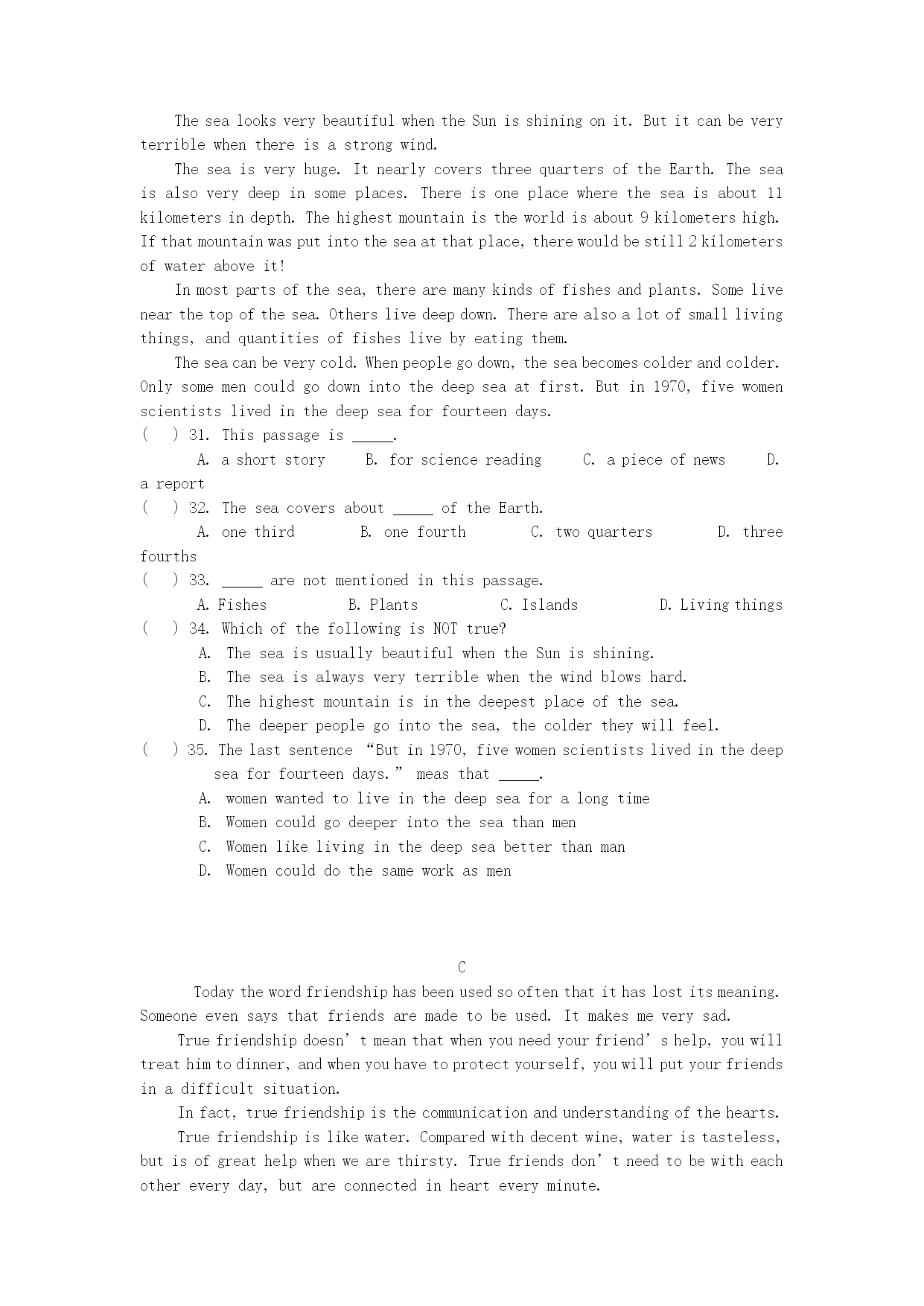 The sea looks very beautiful when the Sun is shining on it. But it can be very terrible when there is a strong wind.

The sea is very huge. It nearly covers three quarters of the Earth. The sea is also very deep in some places. There is one place where the sea is about 11 kilometers in depth. The highest mountain is the world is about 9 kilometers high. If that mountain was put into the sea at that place, there would be still 2 kilometers of water above it!

In most parts of the sea, there are many kinds of fishes and plants. Some live near the top of the sea. Others live deep down. There are also a lot of small living things, and quantities of fishes live by eating them.

The sea can be very cold. When people go down, the sea becomes colder and colder. Only some men could go down into the deep sea at first. But in 1970, five women scientists lived in the deep sea for fourteen days.

( ) 31. This passage is _____.
A. a short story B. for science reading C. a piece of news D. a report
( ) 32. The sea covers about _____ of the Earth.
A. one third B. one fourth C. two quarters D. three fourths
( ) 33. _____ are not mentioned in this passage.
A. Fishes B. Plants C. Islands D. Living things
( ) 34. Which of the following is NOT true?
A. The sea is usually beautiful when the Sun is shining.
B. The sea is always very terrible when the wind blows hard.
C. The highest mountain is in the deepest place of the sea.
D. The deeper people go into the sea, the colder they will feel.
( ) 35. The last sentence “But in 1970, five women scientists lived in the deep sea for fourteen days.” meas that _____.
A. women wanted to live in the deep sea for a long time
B. Women could go deeper into the sea than men
C. Women like living in the deep sea better than man
D. Women could do the same work as men

C

Today the word friendship has been used so often that it has lost its meaning. Someone even says that friends are made to be used. It makes me very sad.

True friendship doesn’t mean that when you need your friend’s help, you will treat him to dinner, and when you have to protect yourself, you will put your friends in a difficult situation.

In fact, true friendship is the communication and understanding of the hearts.

True friendship is like water. Compared with decent wine, water is tasteless, but is of great help when we are thirsty. True friends don’t need to be with each other every day, but are connected in heart every minute.